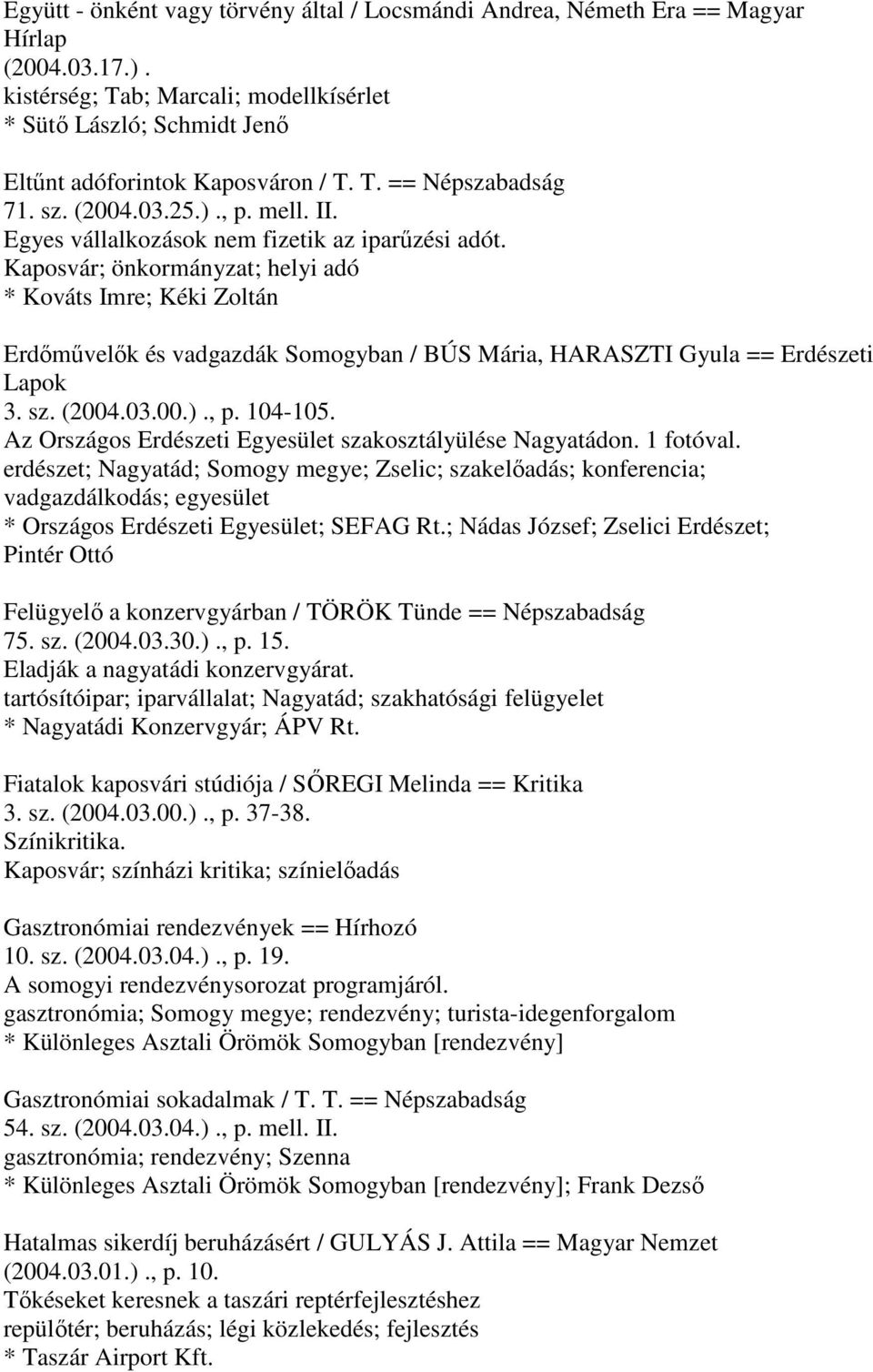 Együtt - önként vagy törvény által / Locsmándi Andrea, Németh Era == Magyar Hírlap
(2004.03.17.) .
kistérség; Tab; Marcali; modellkísérlet
* Sütő László; Schmidt Jenő

Eltűnt adóforintok Kaposváron / T. T. == Népszabadság
71. sz. (2004.03.25.) ., p. mell. II.
Egyes vállalkozások nem fizetik az iparűzési adót.
Kaposvár; önkormányzat; helyi adó
* Kováts Imre; Kéki Zoltán

Erdőművelők és vadgazdák Somogyban / BÚS Mária, HARASZTI Gyula == Erdészeti Lapok
3. sz. (2004.03.00.) ., p. 104-105.
Az Országos Erdészeti Egyesület szakosztályülése Nagyatádon. 1 fotóval.
erdészet; Nagyatád; Somogy megye; Zselic; szakelőadás; konferencia; vadgazdálkodás; egyesület
* Országos Erdészeti Egyesület; SEFAG Rt.; Nádas József; Zselici Erdészet; Pintér Ottó

Felügyelő a konzervgyárban / TÖRÖK Tünde == Népszabadság
75. sz. (2004.03.30.) ., p. 15.
Eladják a nagyatádi konzervgyárat.
tartósítóipar; iparvállalat; Nagyatád; szakhatósági felügyelet
* Nagyatádi Konzervgyár; ÁPV Rt.

Fiatalok kaposvári stúdiója / SŐREGI Melinda == Kritika
3. sz. (2004.03.00.) ., p. 37-38.
Színikritika.
Kaposvár; színházi kritika; színielőadás

Gasztronómiai rendezvények == Hírhozó
10. sz. (2004.03.04.) ., p. 19.
A somogyi rendezvénysorozat programjáról.
gasztronómia; Somogy megye; rendezvény; turista-idegenforgalom
* Különleges Asztali Örömök Somogyban [rendezvény]

Gasztronómiai sokadalmak / T. T. == Népszabadság
54. sz. (2004.03.04.) ., p. mell. II.
gasztronómia; rendezvény; Szenna
* Különleges Asztali Örömök Somogyban [rendezvény]; Frank Dezső

Hatalmas sikerdíj beruházásért / GULYÁS J. Attila == Magyar Nemzet
(2004.03.01.) ., p. 10.
Tőkéseket keresnek a taszári reptérfejlesztéshez
repülőtér; beruházás; légi közlekedés; fejlesztés
* Taszár Airport Kft.